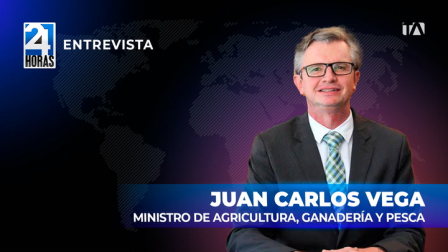 24 HORAS

ENTREVISTA

TA

JUAN CARLOS VEGA
MINISTRO DE AGRICULTURA, GANADERÍA Y PESCA